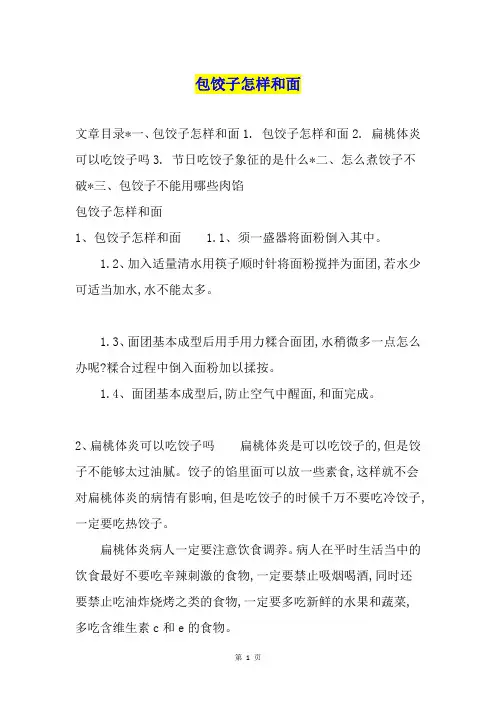 包饺子怎样和面

文章目录*一、包饺子怎样和面 1. 包饺子怎样和面 2. 扁桃体炎可以吃饺子吗 3. 节日吃饺子象征的是什么*二、怎么煮饺子不破*三、包饺子不能用哪些肉馅

包饺子怎样和面

1、包饺子怎样和面　　1.1、须一盛器将面粉倒入其中。

1.2、加入适量清水用筷子顺时针将面粉搅拌为面团,若水少可适当加水,水不能太多。

1.3、面团基本成型后用手用力糅合面团,水稍微多一点怎么办呢?糅合过程中倒入面粉加以揉按。

1.4、面团基本成型后,防止空气中醒面,和面完成。

2、扁桃体炎可以吃饺子吗　　扁桃体炎是可以吃饺子的,但是饺子不能够太过油腻。饺子的馅里面可以放一些素食,这样就不会对扁桃体炎的病情有影响,但是吃饺子的时候千万不要吃冷饺子,一定要吃热饺子。

扁桃体炎病人一定要注意饮食调养。病人在平时生活当中的饮食最好不要吃辛辣刺激的食物,一定要禁止吸烟喝酒,同时还要禁止吃油炸烧烤之类的食物,一定要多吃新鲜的水果和蔬菜,多吃含维生素 c 和 e 的食物。

第 1 页